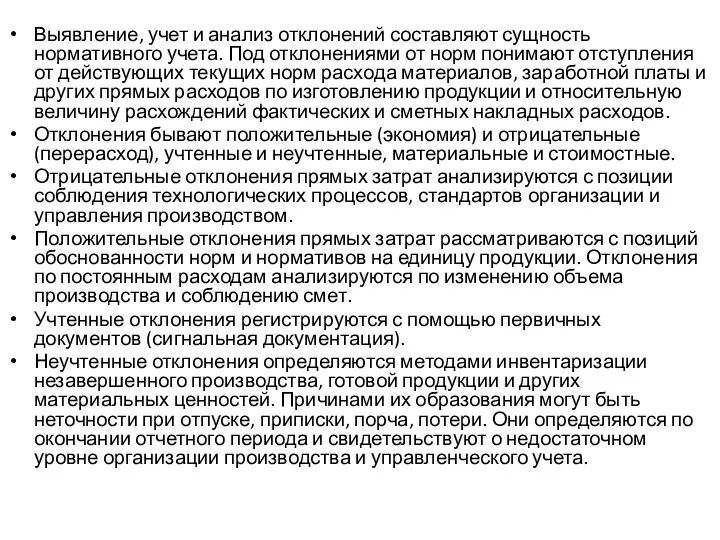 • Выявление, учет и анализ отклонений составляют сущность нормативного учета. Под отклонениями от норм понимают отступления от действующих текущих норм расхода материалов, заработной платы и других прямых расходов по изготовлению продукции и относительную величину расхождений фактических и сметных накладных расходов.
• Отклонения бывают положительные (экономия) и отрицательные (перерасход), учтенные и неучтенные, материальные и стоимостные.
• Отрицательные отклонения прямых затрат анализируются с позиции соблюдения технологических процессов, стандартов организации и управления производством.
• Положительные отклонения прямых затрат рассматриваются с позиций обоснованности норм и нормативов на единицу продукции. Отклонения по постоянным расходам анализируются по изменению объема производства и соблюдению смет.
• Учтенные отклонения регистрируются с помощью первичных документов (сигнальная документация).
• Неучтенные отклонения определяются методами инвентаризации незавершенного производства, готовой продукции и других материальных ценностей. Причинами их образования могут быть неточности при отпуске, приписки, порча, потери. Они определяются по окончании отчетного периода и свидетельствуют о недостаточном уровне организации производства и управленческого учета.